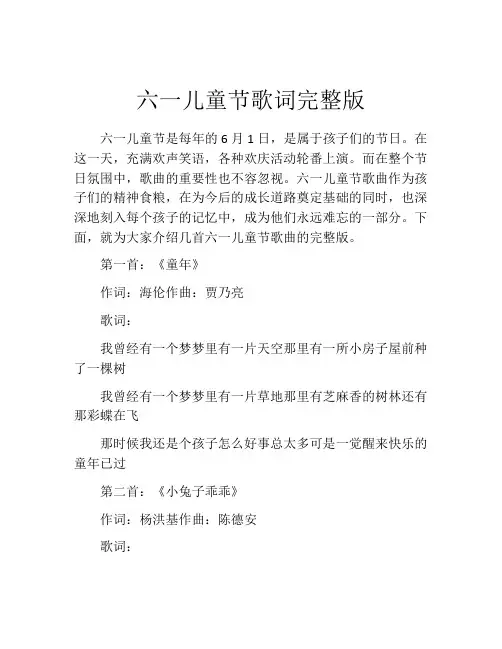 六一儿童节歌词完整版

六一儿童节是每年的 6 月 1 日，是属于孩子们的节日。在这一天，充满欢声笑语，各种欢庆活动轮番上演。而在整个节日氛围中，歌曲的重要性也不容忽视。六一儿童节歌曲作为孩子们的精神食粮，在为今后的成长道路奠定基础的同时，也深深地刻入每个孩子的记忆中，成为他们永远难忘的一部分。下面，就为大家介绍几首六一儿童节歌曲的完整版。

第一首：《童年》

作词：海伦作曲：贾乃亮

歌词：

我曾经有一个梦梦里有一片天空那里有一所小房子屋前种了一棵树

我曾经有一个梦梦里有一片草地那里有芝麻香的树林还有那彩蝶在飞

那时候我还是个孩子怎么好事总太多可是一觉醒来快乐的童年已过

第二首：《小兔子乖乖》

作词：杨洪基作曲：陈德安

歌词：